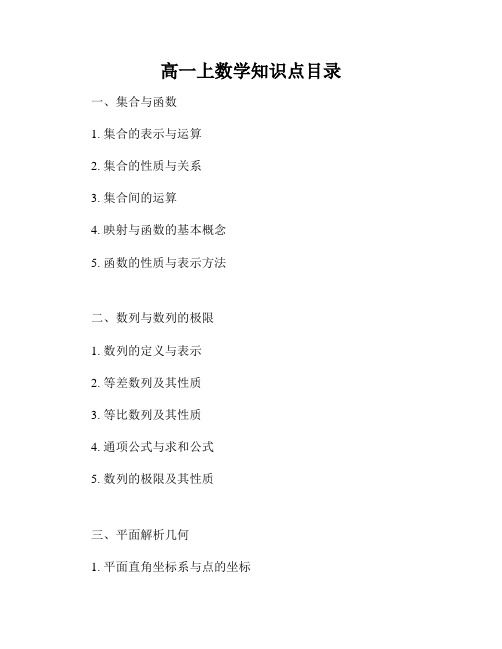 高一上数学知识点目录

一、集合与函数

1. 集合的表示与运算

2. 集合的性质与关系

3. 集合间的运算

4. 映射与函数的基本概念

5. 函数的性质与表示方法

二、数列与数列的极限

1. 数列的定义与表示

2. 等差数列及其性质

3. 等比数列及其性质

4. 通项公式与求和公式

5. 数列的极限及其性质

三、平面解析几何

1. 平面直角坐标系与点的坐标